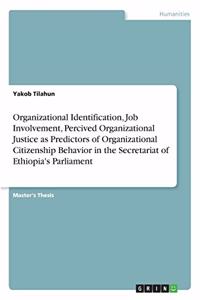 Humanities

Yakob Tilahun

Organizational Identification, Job Involvement, Percived Organizational Justice as Predictors of Organizational Citizenship Behavior in the Secretariat of Ethiopia's Parliament

Master's Thesis

GRIN